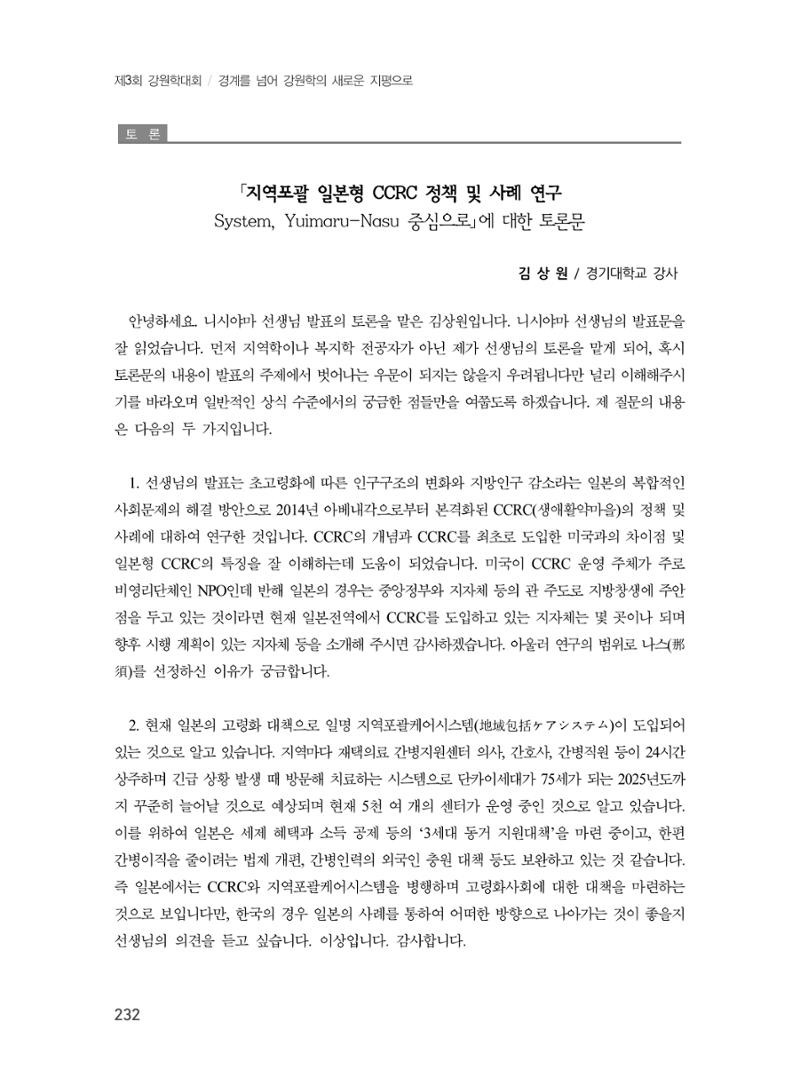 제3회 강원학대회 / 경계를 넘어 강원학의 새로운 지평으로

토 론

「지역포괄 일본형 CCRC 정책 및 사례 연구
System, Yuimaru-Nasu 중심으로」에 대한 토론문

김 상 원 / 경기대학교 강사

안녕하세요. 니시야마 선생님 발표의 토론을 맡은 김상원입니다. 니시야마 선생님의 발표문을 잘 읽었습니다. 먼저 지역학이나 복지학 전공자가 아닌 제가 선생님의 토론을 맡게 되어, 혹시 토론문의 내용이 발표의 주제에서 벗어나는 우문이 되지는 않을지 우려됩니다만 널리 이해해주시기를 바라오며 일반적인 상식 수준에서의 궁금한 점들만을 여쭙도록 하겠습니다. 제 질문의 내용은 다음의 두 가지입니다.

1. 선생님의 발표는 초고령화에 따른 인구구조의 변화와 지방인구 감소라는 일본의 복합적인 사회문제의 해결 방안으로 2014년 아베내각으로부터 본격화된 CCRC(생애활약마을)의 정책 및 사례에 대하여 연구한 것입니다. CCRC의 개념과 CCRC를 최초로 도입한 미국과의 차이점 및 일본형 CCRC의 특징을 잘 이해하는데 도움이 되었습니다. 미국이 CCRC 운영 주체가 주로 비영리단체인 NPO인데 반해 일본의 경우는 중앙정부와 지자체 등의 관 주도로 지방창생에 주안점을 두고 있는 것이라면 현재 일본전역에서 CCRC를 도입하고 있는 지자체는 몇 곳이나 되며 향후 시행 계획이 있는 지자체 등을 소개해 주시면 감사하겠습니다. 아울러 연구의 범위로 나스(那須)를 선정하신 이유가 궁금합니다.

2. 현재 일본의 고령화 대책으로 일명 지역포괄케어시스템(地域包括ケアシステム)이 도입되어 있는 것으로 알고 있습니다. 지역마다 재택의료 간병지원센터 의사, 간호사, 간병직원 등이 24시간 상주하며 긴급 상황 발생 때 방문해 치료하는 시스템으로 단카이세대가 75세가 되는 2025년도까지 꾸준히 늘어날 것으로 예상되며 현재 5천 여 개의 센터가 운영 중인 것으로 알고 있습니다. 이를 위하여 일본은 세제 혜택과 소득 공제 등의 '3세대 동거 지원대책'을 마련 중이고, 한편 간병이직을 줄이려는 법제 개편, 간병인력의 외국인 충원 대책 등도 보완하고 있는 것 같습니다. 즉 일본에서는 CCRC와 지역포괄케어시스템을 병행하며 고령화사회에 대한 대책을 마련하는 것으로 보입니다만, 한국의 경우 일본의 사례를 통하여 어떠한 방향으로 나아가는 것이 좋을지 선생님의 의견을 듣고 싶습니다. 이상입니다. 감사합니다.

232